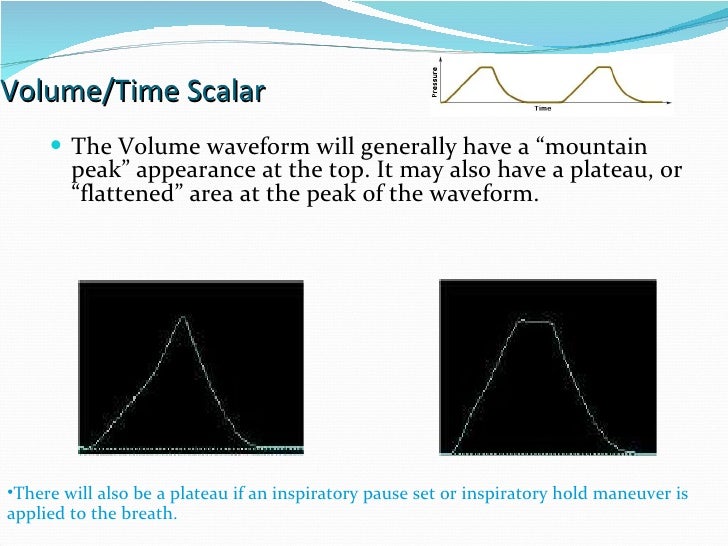 Volume/Time Scalar

Pressure

Time

The Volume waveform will generally have a “mountain peak” appearance at the top. It may also have a plateau, or “flattened” area at the peak of the waveform.

•There will also be a plateau if an inspiratory pause set or inspiratory hold maneuver is applied to the breath.